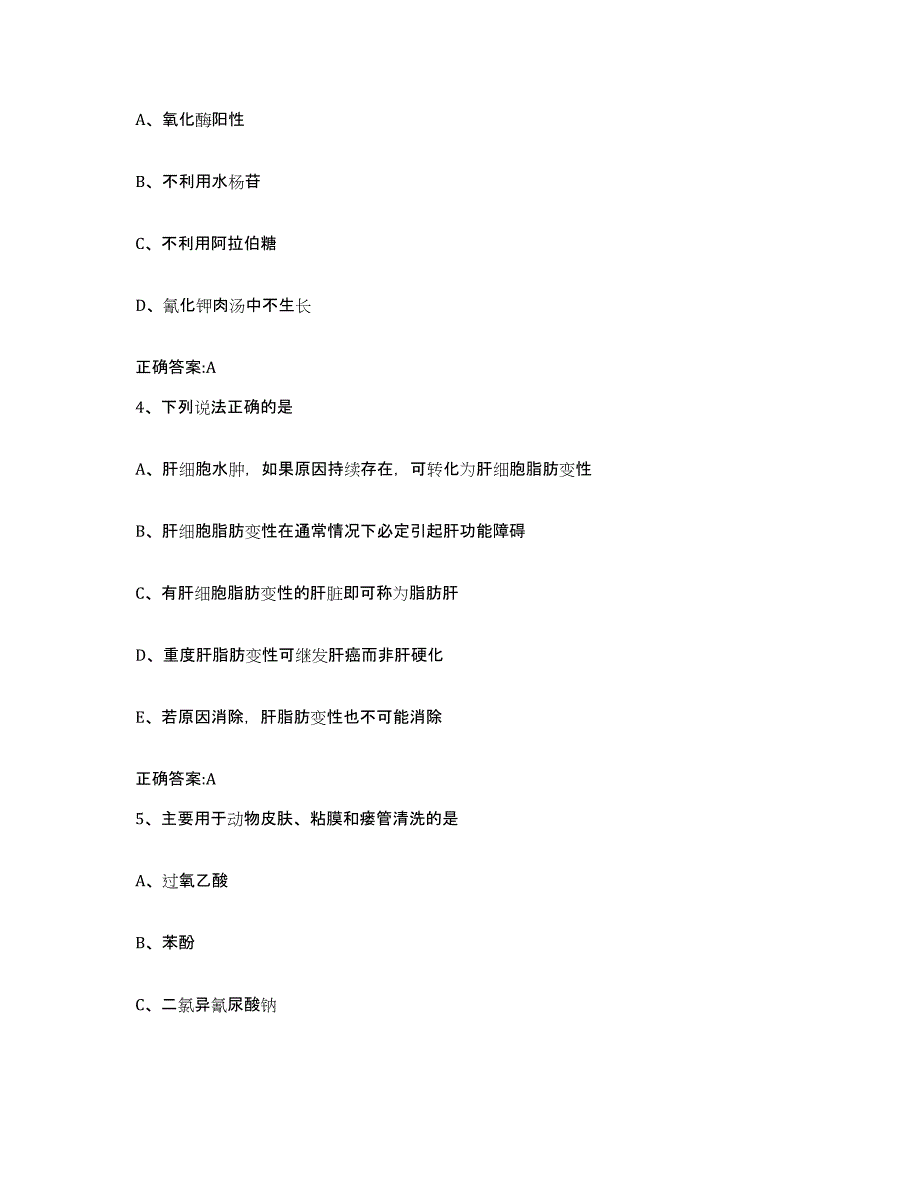 A、氧化酶阳性

B、不利用水杨苷

C、不利用阿拉伯糖

D、氰化钾肉汤中不生长

正确答案:A

4、下列说法正确的是

A、肝细胞水肿，如果原因持续存在，可转化为肝细胞脂肪变性

B、肝细胞脂肪变性在通常情况下必定引起肝功能障碍

C、有肝细胞脂肪变性的肝脏即可称为脂肪肝

D、重度肝脂肪变性可继发肝癌而非肝硬化

E、若原因消除，肝脂肪变性也不可能消除

正确答案:A

5、主要用于动物皮肤、粘膜和瘘管清洗的是

A、过氧乙酸

B、苯酚

C、二氯异氰尿酸钠